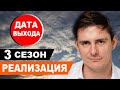 ДАТА ВЫХОДА

3 СЕЗОН

РЕАЛИЗАЦИЯ